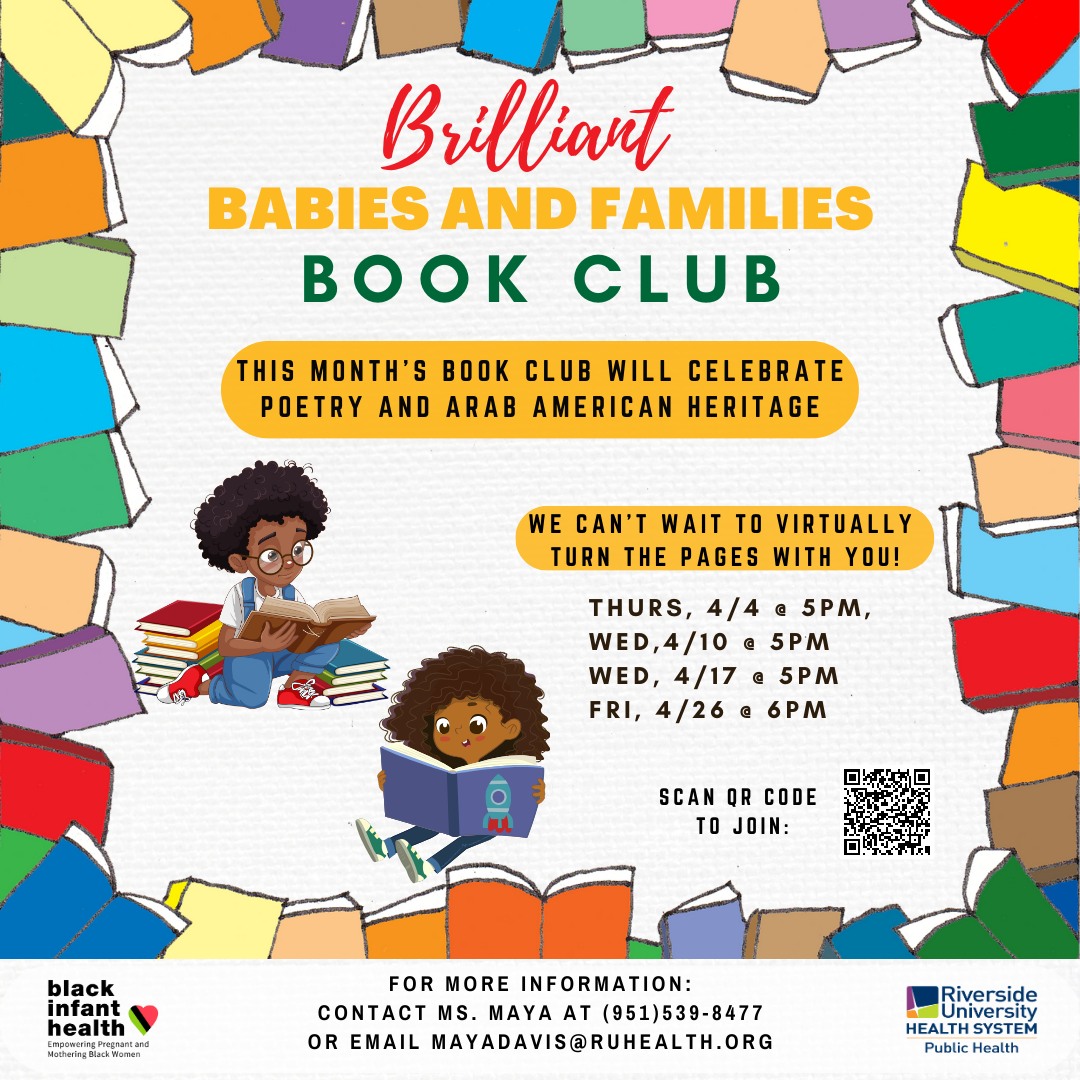 Brilliant
BABIES AND FAMILIES
BOOK CLUB

THIS MONTH'S BOOK CLUB WILL CELEBRATE POETRY AND ARAB AMERICAN HERITAGE

WE CAN'T WAIT TO VIRTUALLY TURN THE PAGES WITH YOU!

THURS, 4/4 @ 5PM,
WED,4/10 @ 5PM
WED, 4/17 @ 5PM
FRI, 4/26 @ 6PM

SCAN QR CODE TO JOIN:

black infant health
Empowering Pregnant and Mothering Black Women

FOR MORE INFORMATION:
CONTACT MS. MAYA AT (951)539-8477
OR EMAIL MAYADAVIS@RUHEALTH.ORG

Riverside University
HEALTH SYSTEM
Public Health